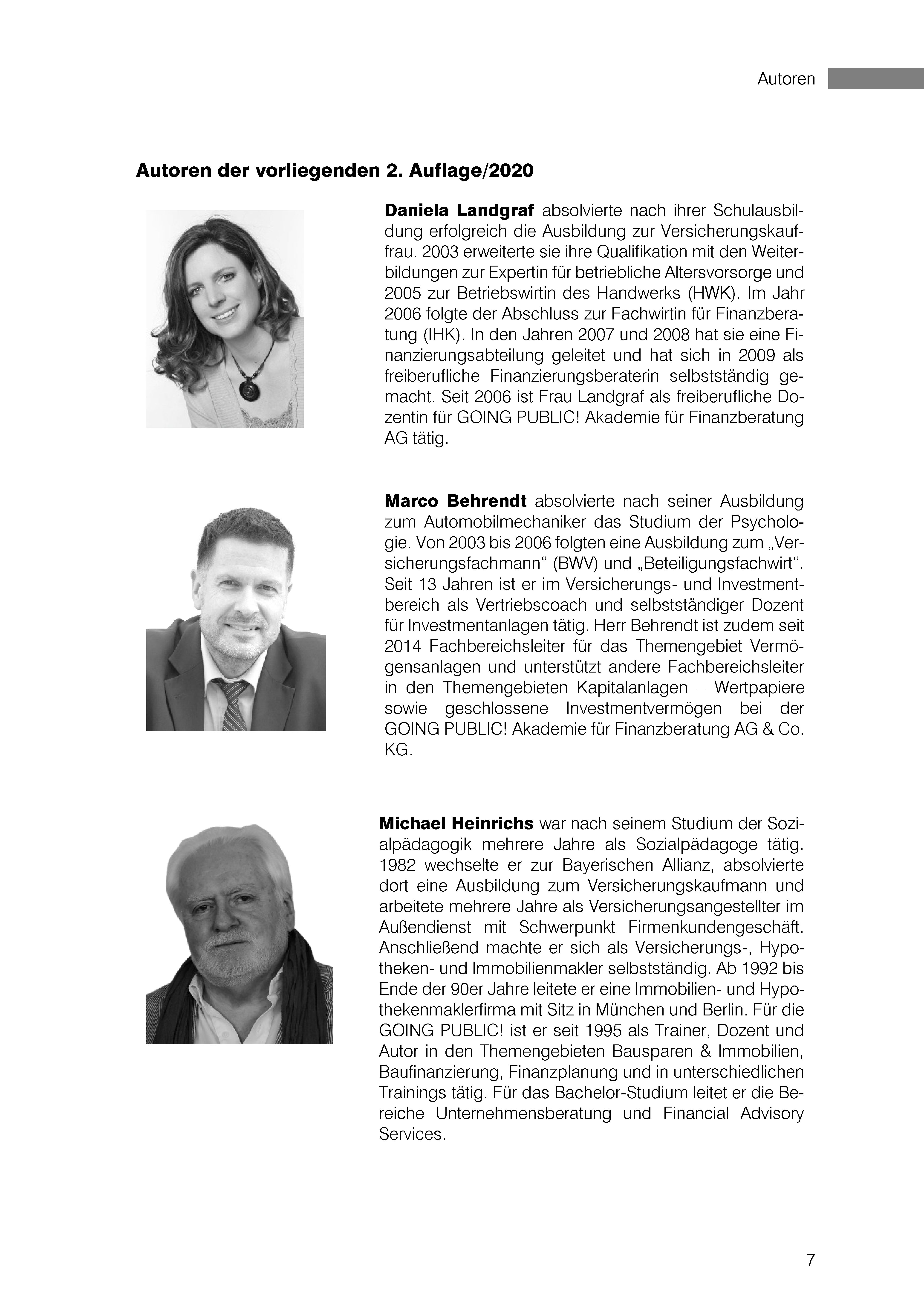 Autoren

Autoren der vorliegenden 2. Auflage/2020

Daniela Landgraf absolvierte nach ihrer Schulausbildung erfolgreich die Ausbildung zur Versicherungskauffrau. 2003 erweiterte sie ihre Qualifikation mit den Weiterbildungen zur Expertin für betriebliche Altersvorsorge und 2005 zur Betriebswirtin des Handwerks (HWK). Im Jahr 2006 folgte der Abschluss zur Fachwirtin für Finanzberatung (IHK). In den Jahren 2007 und 2008 hat sie eine Finanzierungsabteilung geleitet und hat sich in 2009 als freiberufliche Finanzierungsberaterin selbstständig gemacht. Seit 2006 ist Frau Landgraf als freiberufliche Dozentin für GOING PUBLIC! Akademie für Finanzberatung AG tätig.

Marco Behrendt absolvierte nach seiner Ausbildung zum Automobilmechaniker das Studium der Psychologie. Von 2003 bis 2006 folgten eine Ausbildung zum „Versicherungsfachmann“ (BWV) und „Beteiligungsfachwirt“. Seit 13 Jahren ist er im Versicherungs- und Investmentbereich als Vertriebscoach und selbstständiger Dozent für Investmentanlagen tätig. Herr Behrendt ist zudem seit 2014 Fachbereichsleiter für das Themengebiet Vermögensanlagen und unterstützt andere Fachbereichsleiter in den Themengebieten Kapitalanlagen – Wertpapiere sowie geschlossene Investmentvermögen bei der GOING PUBLIC! Akademie für Finanzberatung AG & Co. KG.

Michael Heinrichs war nach seinem Studium der Sozialpädagogik mehrere Jahre als Sozialpädagoge tätig. 1982 wechselte er zur Bayerischen Allianz, absolvierte dort eine Ausbildung zum Versicherungskaufmann und arbeitete mehrere Jahre als Versicherungsangestellter im Außendienst mit Schwerpunkt Firmenkundengeschäft. Anschließend machte er sich als Versicherungs-, Hypotheken- und Immobilienmakler selbstständig. Ab 1992 bis Ende der 90er Jahre leitete er eine Immobilien- und Hypothekenmaklerfirma mit Sitz in München und Berlin. Für die GOING PUBLIC! ist er seit 1995 als Trainer, Dozent und Autor in den Themengebieten Bausparen & Immobilien, Baufinanzierung, Finanzplanung und in unterschiedlichen Trainings tätig. Für das Bachelor-Studium leitet er die Bereiche Unternehmensberatung und Financial Advisory Services.

7